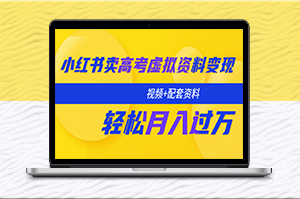 小红书卖高考虚拟资料变现

视频+配套资料

轻松月入过万